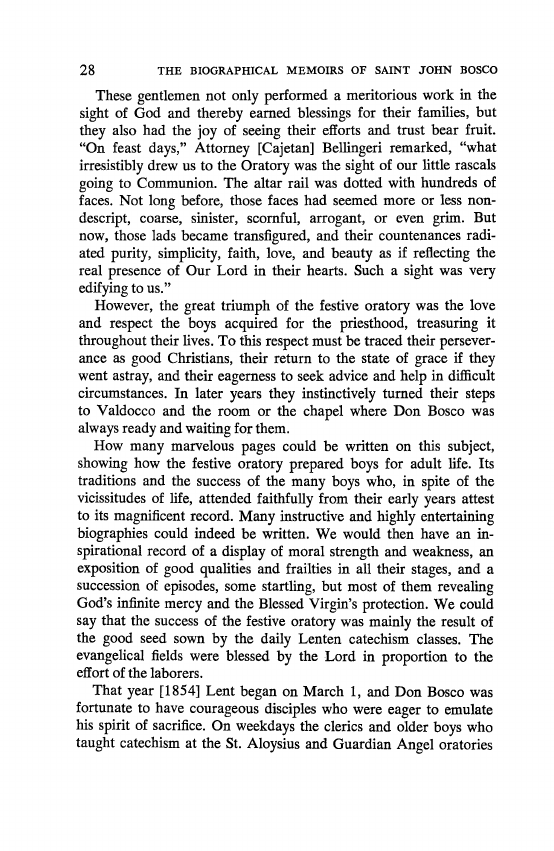 28 THE BIOGRAPHICAL MEMOIRS OF SAINT JOHN BOSCO

These gentlemen not only performed a meritorious work in the sight of God and thereby earned blessings for their families, but they also had the joy of seeing their efforts and trust bear fruit. "On feast days," Attorney [Cajetan] Bellingeri remarked, "what irresistibly drew us to the Oratory was the sight of our little rascals going to Communion. The altar rail was dotted with hundreds of faces. Not long before, those faces had seemed more or less nondescript, coarse, sinister, scornful, arrogant, or even grim. But now, those lads became transfigured, and their countenances radiated purity, simplicity, faith, love, and beauty as if reflecting the real presence of Our Lord in their hearts. Such a sight was very edifying to us."

However, the great triumph of the festive oratory was the love and respect the boys acquired for the priesthood, treasuring it throughout their lives. To this respect must be traced their perseverance as good Christians, their return to the state of grace if they went astray, and their eagerness to seek advice and help in difficult circumstances. In later years they instinctively turned their steps to Valdocco and the room or the chapel where Don Bosco was always ready and waiting for them.

How many marvelous pages could be written on this subject, showing how the festive oratory prepared boys for adult life. Its traditions and the success of the many boys who, in spite of the vicissitudes of life, attended faithfully from their early years attest to its magnificent record. Many instructive and highly entertaining biographies could indeed be written. We would then have an inspirational record of a display of moral strength and weakness, an exposition of good qualities and frailties in all their stages, and a succession of episodes, some startling, but most of them revealing God's infinite mercy and the Blessed Virgin's protection. We could say that the success of the festive oratory was mainly the result of the good seed sown by the daily Lenten catechism classes. The evangelical fields were blessed by the Lord in proportion to the effort of the laborers.

That year [1854] Lent began on March 1, and Don Bosco was fortunate to have courageous disciples who were eager to emulate his spirit of sacrifice. On weekdays the clerics and older boys who taught catechism at the St. Aloysius and Guardian Angel oratories